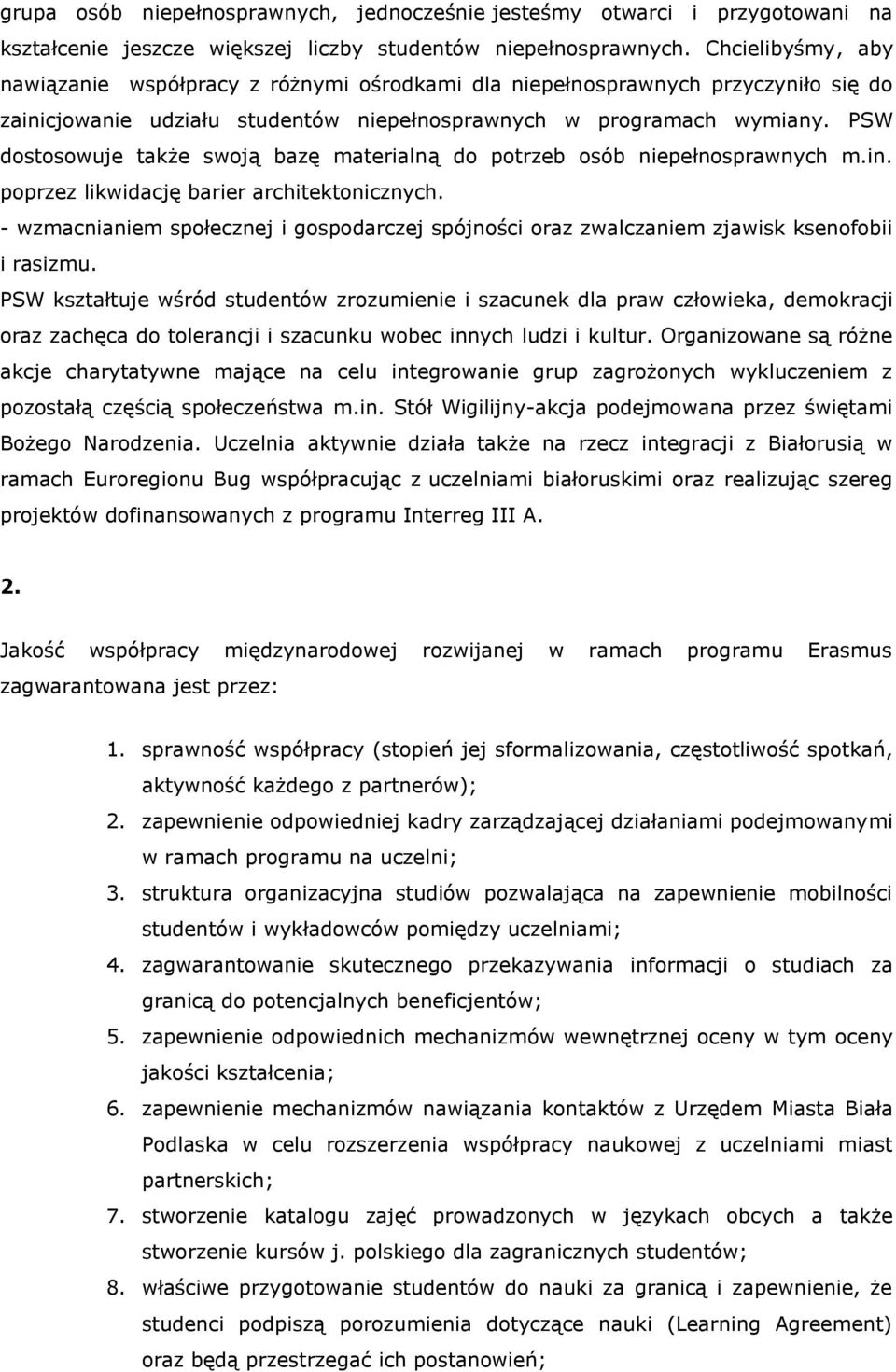 grupa osób niepełnosprawnych, jednocześnie jesteśmy otwarci i przygotowani na kształcenie jeszcze większej liczby studentów niepełnosprawnych. Chcielibyśmy, aby nawiązanie współpracy z różnymi ośrodkami dla niepełnosprawnych przyczyniło się do zainicjowanie udziału studentów niepełnosprawnych w programach wymiany. PSW dostosowuje także swoją bazę materialną do potrzeb osób niepełnosprawnych m.in. poprzez likwidację barier architektonicznych.
- wzmacnianiem społecznej i gospodarczej spójności oraz zwalczaniem zjawisk ksenofobii i rasizmu.
PSW kształtuje wśród studentów zrozumienie i szacunek dla praw człowieka, demokracji oraz zachęca do tolerancji i szacunku wobec innych ludzi i kultur. Organizowane są różne akcje charytatywne mające na celu integrowanie grup zagrożonych wykluczeniem z pozostałą częścią społeczeństwa m.in. Stół Wigilijny-akcja podejmowana przez świętami Bożego Narodzenia. Uczelnia aktywnie działa także na rzecz integracji z Białorusią w ramach Euroregionu Bug współpracując z uczelniami białoruskimi oraz realizując szereg projektów dofinansowanych z programu Interreg III A.

2.

Jakość współpracy międzynarodowej rozwijanej w ramach programu Erasmus zagwarantowana jest przez:

1. sprawność współpracy (stopień jej sformalizowania, częstotliwość spotkań, aktywność każdego z partnerów);
2. zapewnienie odpowiedniej kadry zarządzającej działaniami podejmowanymi w ramach programu na uczelni;
3. struktura organizacyjna studiów pozwalająca na zapewnienie mobilności studentów i wykładowców pomiędzy uczelniami;
4. zagwarantowanie skutecznego przekazywania informacji o studiach za granicą do potencjalnych beneficjentów;
5. zapewnienie odpowiednich mechanizmów wewnętrznej oceny w tym oceny jakości kształcenia;
6. zapewnienie mechanizmów nawiązania kontaktów z Urzędem Miasta Biała Podlaska w celu rozszerzenia współpracy naukowej z uczelniami miast partnerskich;
7. stworzenie katalogu zajęć prowadzonych w językach obcych a także stworzenie kursów j. polskiego dla zagranicznych studentów;
8. właściwe przygotowanie studentów do nauki za granicą i zapewnienie, że studenci podpiszą porozumienia dotyczące nauki (Learning Agreement) oraz będą przestrzegać ich postanowień;